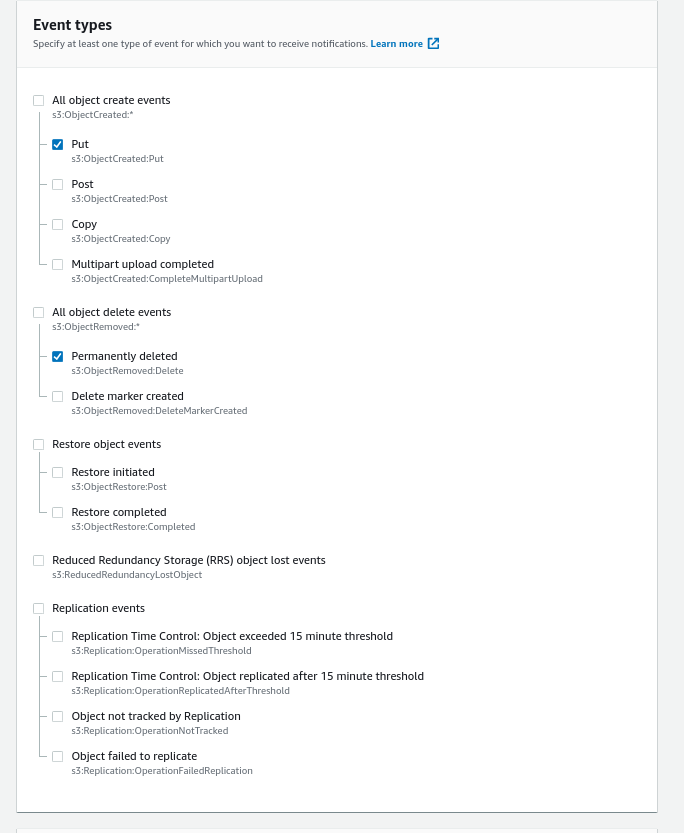 Event types
Specify at least one type of event for which you want to receive notifications. Learn more

All object create events
s3:ObjectCreated:*

Put
s3:ObjectCreated:Put

Post
s3:ObjectCreated:Post

Copy
s3:ObjectCreated:Copy

Multipart upload completed
s3:ObjectCreated:CompleteMultipartUpload

All object delete events
s3:ObjectRemoved:*

Permanently deleted
s3:ObjectRemoved:Delete

Delete marker created
s3:ObjectRemoved:DeleteMarkerCreated

Restore object events

Restore initiated
s3:ObjectRestore:Post

Restore completed
s3:ObjectRestore:Completed

Reduced Redundancy Storage (RRS) object lost events
s3:ReducedRedundancyLostObject

Replication events

Replication Time Control: Object exceeded 15 minute threshold
s3:Replication:OperationMissedThreshold

Replication Time Control: Object replicated after 15 minute threshold
s3:Replication:OperationReplicatedAfterThreshold

Object not tracked by Replication
s3:Replication:OperationNotTracked

Object failed to replicate
s3:Replication:OperationFailedReplication